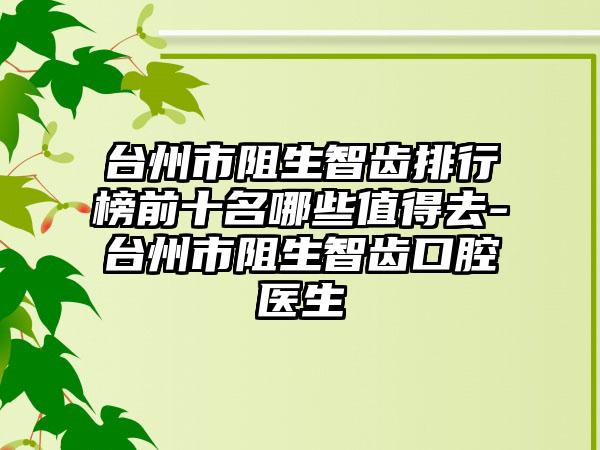 台州市阻生智齿排行榜前十名哪些值得去-台州市阻生智齿口腔医生